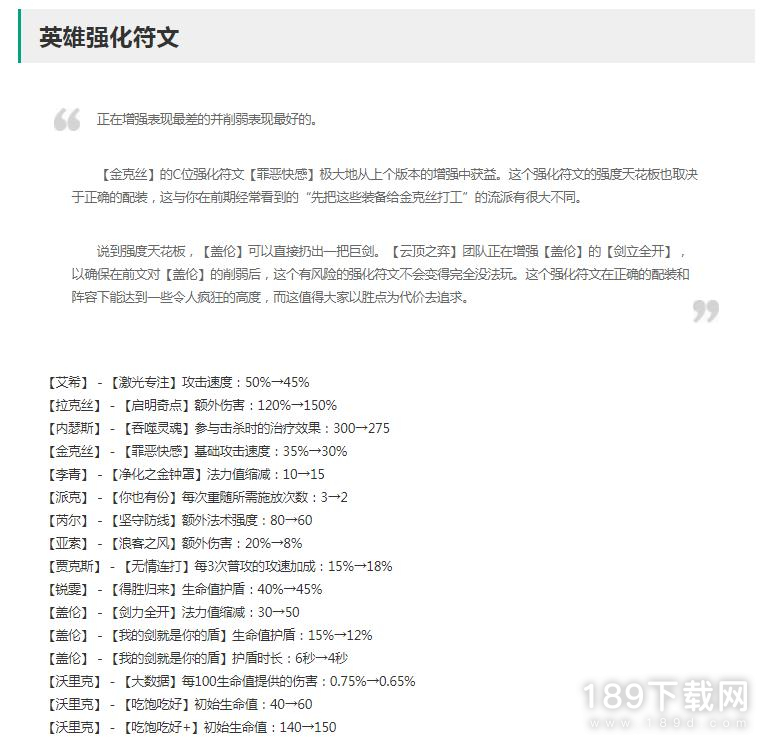 英雄强化符文

正在增强表现最差的并削弱表现最好的。

【金克丝】的C位强化符文【罪恶快感】极大地从上个版本的增强中获益。这个强化符文的强度天花板也取决于正确的配装，这与你在前期经常看到的“先把这些装备给金克丝打工”的流派有很大不同。

说到强度天花板，【盖伦】可以直接扔出一把巨剑。【云顶之弈】团队正在增强【盖伦】的【剑立全开】，以确保在前文对【盖伦】的削弱后，这个有风险的强化符文不会变得完全没法玩。这个强化符文在正确的配装和阵容下能达到一些令人疯狂的高度，而这值得大家以胜点为代价去追求。

【艾希】 - 【激光专注】攻击速度：50%→45%
【拉克丝】 - 【启明奇点】额外伤害：120%→150%
【内瑟斯】 - 【吞噬灵魂】参与击杀时的治疗效果：300→275
【金克丝】 - 【罪恶快感】基础攻击速度：35%→30%
【李青】 - 【净化之金钟罩】法力值缩减：10→15
【派克】 - 【你也有份】每次重随所需施放次数：3→2
【芮尔】 - 【坚守防线】额外法术强度：80→60
【亚索】 - 【浪客之风】额外伤害：20%→8%
【贾克斯】 - 【无情连打】每3次普攻的攻速加成：15%→18%
【锐雯】 - 【得胜归来】生命值护盾：40%→45%
【盖伦】 - 【剑力全开】法力值缩减：30→50
【盖伦】 - 【我的剑就是你的盾】生命值护盾：15%→12%
【盖伦】 - 【我的剑就是你的盾】护盾时长：6秒→4秒
【沃里克】 - 【大数据】每100生命值提供的伤害：0.75%→0.65%
【沃里克】 - 【吃饱吃好】初始生命值：40→60
【沃里克】 - 【吃饱吃好+】初始生命值：140→150

189下载网
www.189d.com